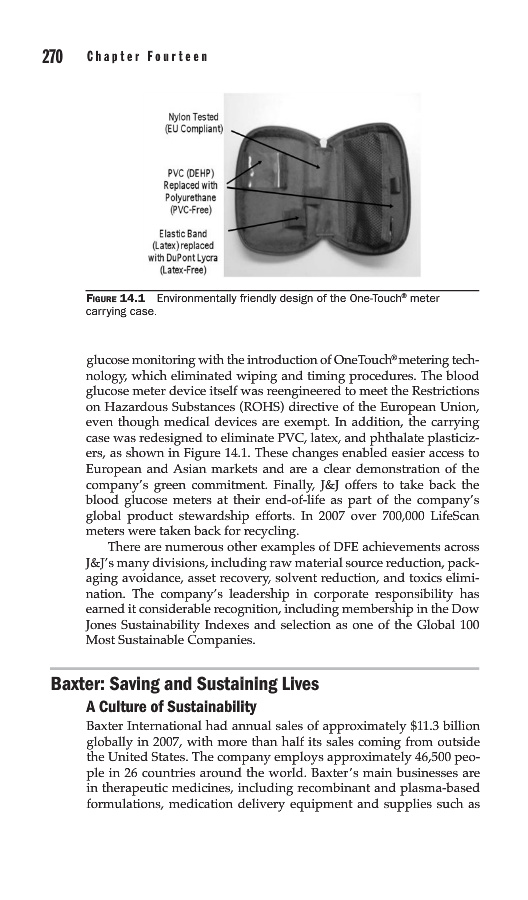 270 Chapter Fourteen

Nylon Tested (EU Compliant)

PVC (DEHP) Replaced with Polyurethane (PVC-Free)

Elastic Band (Latex) replaced with DuPont Lycra (Latex-Free)

FIGURE 14.1 Environmentally friendly design of the One-Touch® meter carrying case.

glucose monitoring with the introduction of OneTouch® metering technology, which eliminated wiping and timing procedures. The blood glucose meter device itself was reengineered to meet the Restrictions on Hazardous Substances (ROHS) directive of the European Union, even though medical devices are exempt. In addition, the carrying case was redesigned to eliminate PVC, latex, and phthalate plasticizers, as shown in Figure 14.1. These changes enabled easier access to European and Asian markets and are a clear demonstration of the company's green commitment. Finally, J&J offers to take back the blood glucose meters at their end-of-life as part of the company's global product stewardship efforts. In 2007 over 700,000 LifeScan meters were taken back for recycling.

There are numerous other examples of DFE achievements across J&J's many divisions, including raw material source reduction, packaging avoidance, asset recovery, solvent reduction, and toxics elimination. The company's leadership in corporate responsibility has earned it considerable recognition, including membership in the Dow Jones Sustainability Indexes and selection as one of the Global 100 Most Sustainable Companies.

Baxter: Saving and Sustaining Lives

A Culture of Sustainability

Baxter International had annual sales of approximately $11.3 billion globally in 2007, with more than half its sales coming from outside the United States. The company employs approximately 46,500 people in 26 countries around the world. Baxter's main businesses are in therapeutic medicines, including recombinant and plasma-based formulations, medication delivery equipment and supplies such as